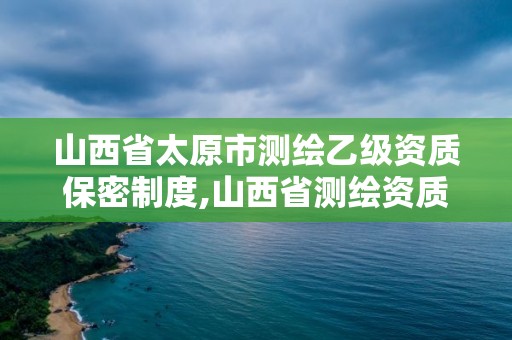 山西省太原市测绘乙级资质保密制度,山西省测绘资质